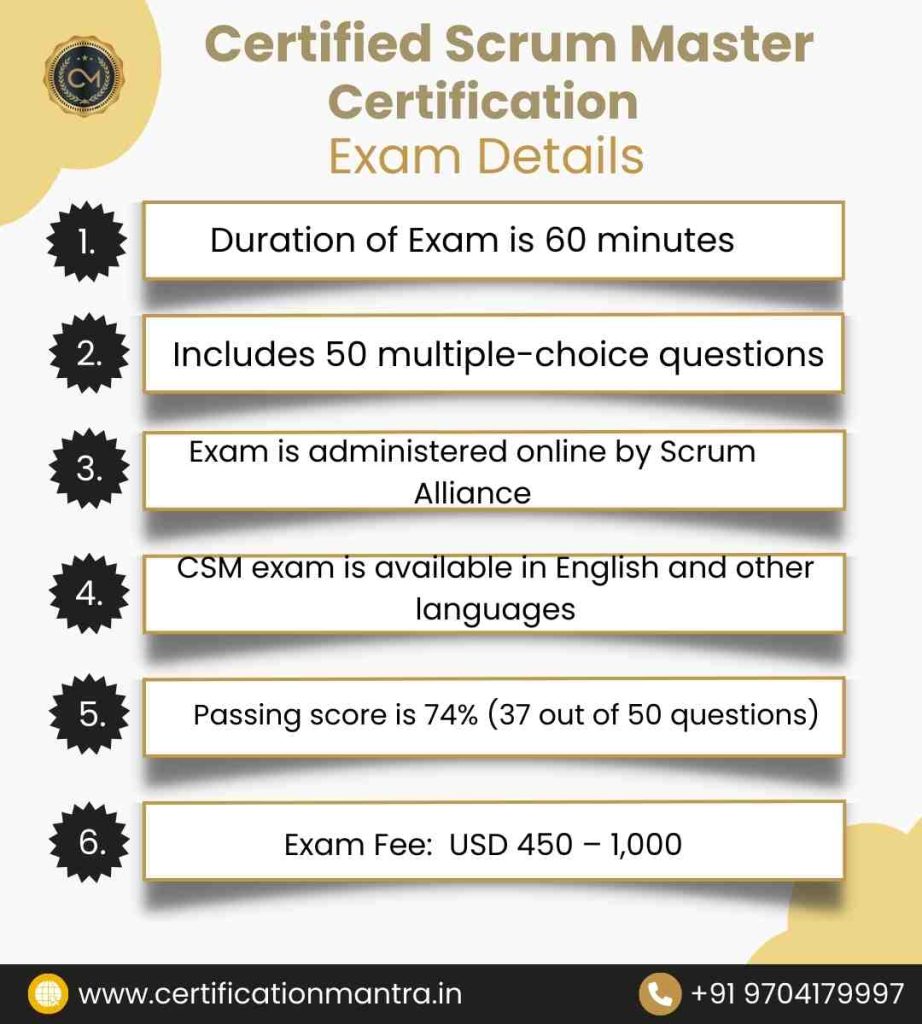 CM

Certified Scrum Master Certification
Exam Details

1. Duration of Exam is 60 minutes

2. Includes 50 multiple-choice questions

3. Exam is administered online by Scrum Alliance

4. CSM exam is available in English and other languages

5. Passing score is 74% (37 out of 50 questions)

6. Exam Fee: USD 450 – 1,000

www.certificationmantra.in
+91 9704179997